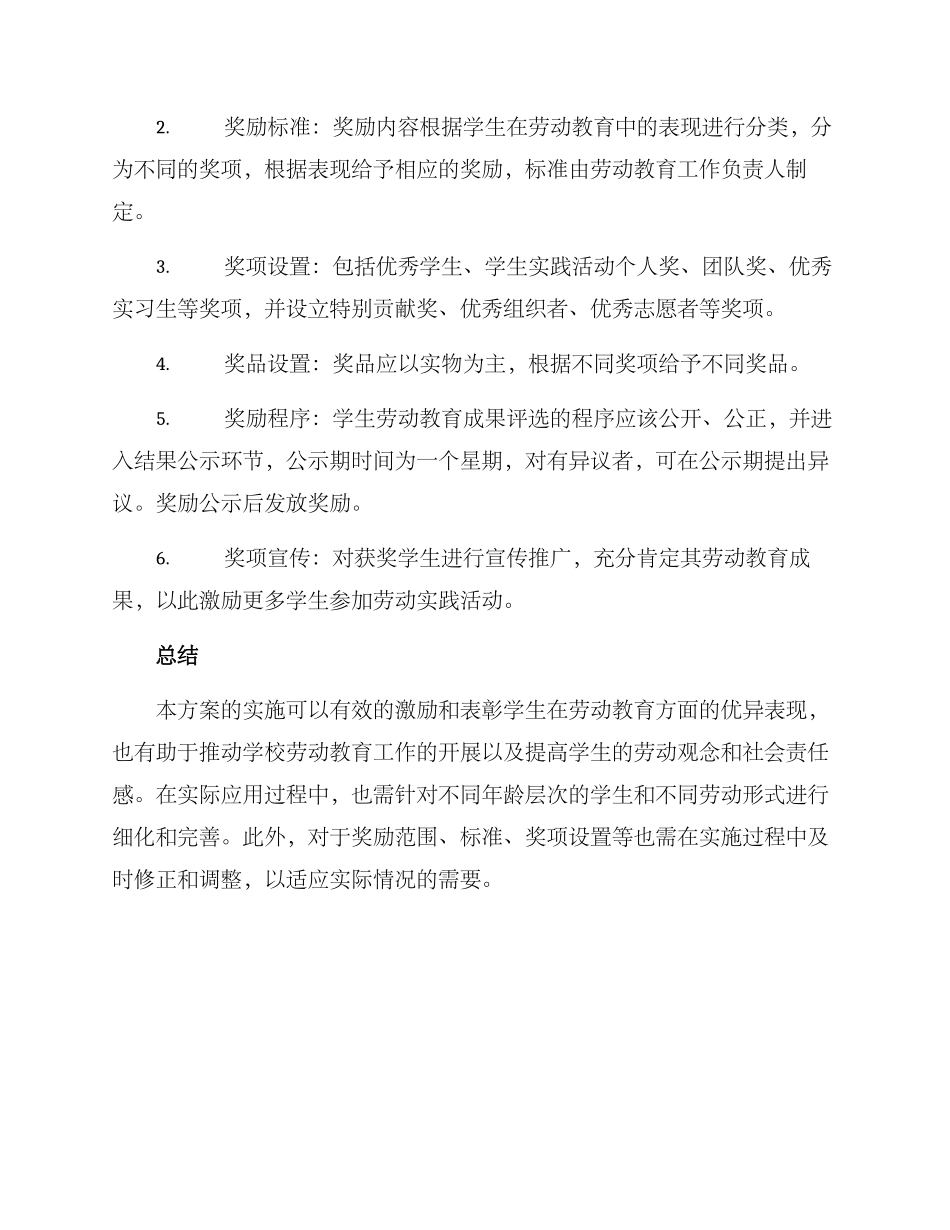 2. 奖励标准：奖励内容根据学生在劳动教育中的表现进行分类，分为不同的奖项，根据表现给予相应的奖励，标准由劳动教育工作负责人制定。

3. 奖项设置：包括优秀学生、学生实践活动个人奖、团队奖、优秀实习生等奖项，并设立特别贡献奖、优秀组织者、优秀志愿者等奖项。

4. 奖品设置：奖品应以实物为主，根据不同奖项给予不同奖品。

5. 奖励程序：学生劳动教育成果评选的程序应该公开、公正，并进入结果公示环节，公示期时间为一个星期，对有异议者，可在公示期提出异议。奖励公示后发放奖励。

6. 奖项宣传：对获奖学生进行宣传推广，充分肯定其劳动教育成果，以此激励更多学生参加劳动实践活动。

总结

本方案的实施可以有效的激励和表彰学生在劳动教育方面的优异表现，也有助于推动学校劳动教育工作的开展以及提高学生的劳动观念和社会责任感。在实际应用过程中，也需针对不同年龄层次的学生和不同劳动形式进行细化和完善。此外，对于奖励范围、标准、奖项设置等也需在实施过程中及时修正和调整，以适应实际情况的需要。